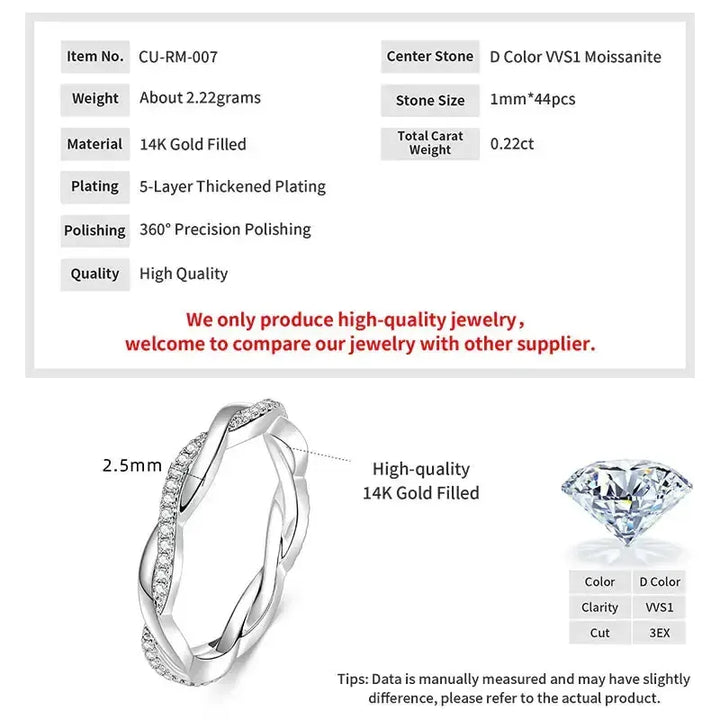 | Item No. | CU-RM-007 |
|---|---|
| Weight | About 2.22grams |
| Material | 14K Gold Filled |
| Plating | 5-Layer Thickened Plating |
| Polishing | 360° Precision Polishing |
| Quality | High Quality |

| Center Stone | D Color VVS1 Moissanite |
|---|---|
| Stone Size | 1mm*44pcs |
| Total Carat Weight | 0.22ct |

We only produce high-quality jewelry, welcome to compare our jewelry with other supplier.

2.5mm

High-quality 14K Gold Filled

| Color | D Color |
|---|---|
| Clarity | VVS1 |
| Cut | 3EX |

Tips: Data is manually measured and may have slightly difference, please refer to the actual product.